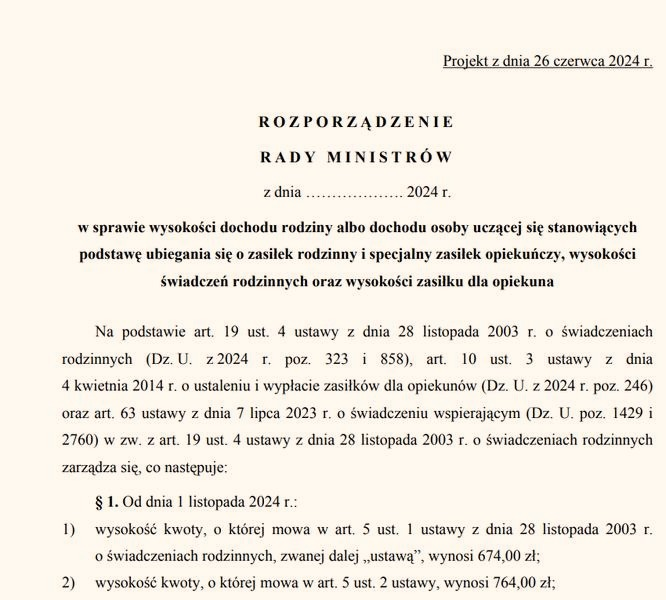 Projekt z dnia 26 czerwca 2024 r.

ROZPORZĄDZENIE

RADY MINISTRÓW

z dnia ____ 2024 r.

w sprawie wysokości dochodu rodziny albo dochodu osoby uczącej się stanowiących podstawę ubiegania się o zasiłek rodzinny i specjalny zasiłek opiekuńczy, wysokości świadczeń rodzinnych oraz wysokości zasiłku dla opiekuna

Na podstawie art. 19 ust. 4 ustawy z dnia 28 listopada 2003 r. o świadczeniach rodzinnych (Dz. U. z 2024 r. poz. 323 i 858), art. 10 ust. 3 ustawy z dnia 4 kwietnia 2014 r. o ustaleniu i wypłacie zasiłków dla opiekunów (Dz. U. z 2024 r. poz. 246) oraz art. 63 ustawy z dnia 7 lipca 2023 r. o świadczeniu wspierającym (Dz. U. poz. 1429 i 2760) w zw. z art. 19 ust. 4 ustawy z dnia 28 listopada 2003 r. o świadczeniach rodzinnych zarządza się, co następuje:

§ 1. Od dnia 1 listopada 2024 r.:

1) wysokość kwoty, o której mowa w art. 5 ust. 1 ustawy z dnia 28 listopada 2003 r. o świadczeniach rodzinnych, zwanej dalej „ustawą”, wynosi 674,00 zł;

2) wysokość kwoty, o której mowa w art. 5 ust. 2 ustawy, wynosi 764,00 zł;